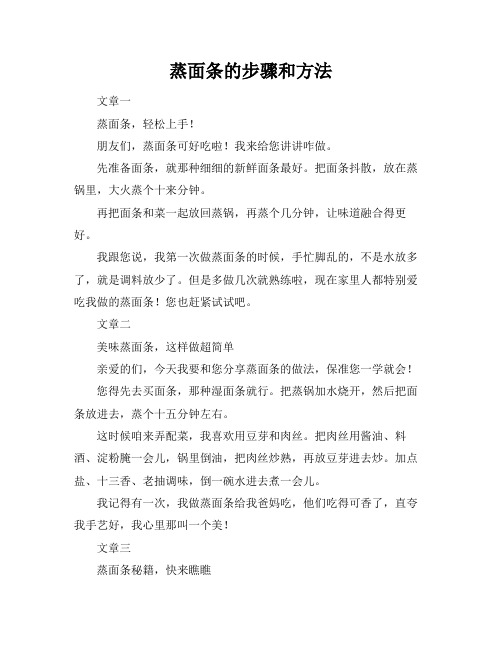 蒸面条的步骤和方法

文章一

蒸面条，轻松上手！

朋友们，蒸面条可好吃啦！我来给您讲讲咋做。

先准备面条，就那种细细的新鲜面条最好。把面条抖散，放在蒸锅里，大火蒸个十来分钟。

再把面条和菜一起放回蒸锅，再蒸个几分钟，让味道融合得更好。

我跟您说，我第一次做蒸面条的时候，手忙脚乱的，不是水放多了，就是调料放少了。但是多做几次就熟练啦，现在家里人都特别爱吃我做的蒸面条！您也赶紧试试吧。

文章二

美味蒸面条，这样做超简单

亲爱的们，今天我要和您分享蒸面条的做法，保准您一学就会！

您得先去买面条，那种湿面条就行。把蒸锅加水烧开，然后把面条放进去，蒸个十五分钟左右。

这时候咱来弄配菜，我喜欢用豆芽和肉丝。把肉丝用酱油、料酒、淀粉腌一会儿，锅里倒油，把肉丝炒熟，再放豆芽进去炒。加点盐、十三香、老抽调味，倒一碗水进去煮一会儿。

我记得有一次，我做蒸面条给我爸妈吃，他们吃得可香了，直夸我手艺好，我心里那叫一个美！

文章三

蒸面条秘籍，快来瞧瞧